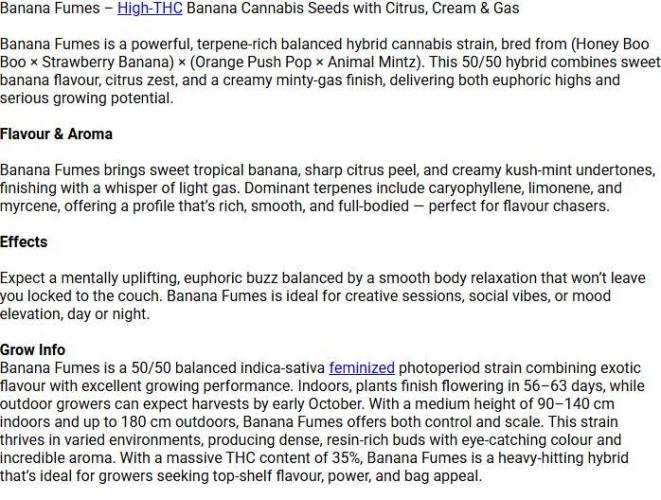 Banana Fumes – High-THC Banana Cannabis Seeds with Citrus, Cream & Gas

Banana Fumes is a powerful, terpene-rich balanced hybrid cannabis strain, bred from (Honey Boo Boo × Strawberry Banana) × (Orange Push Pop × Animal Mintz). This 50/50 hybrid combines sweet banana flavour, citrus zest, and a creamy minty-gas finish, delivering both euphoric highs and serious growing potential.

Flavour & Aroma

Banana Fumes brings sweet tropical banana, sharp citrus peel, and creamy kush-mint undertones, finishing with a whisper of light gas. Dominant terpenes include caryophyllene, limonene, and myrcene, offering a profile that's rich, smooth, and full-bodied — perfect for flavour chasers.

Effects

Expect a mentally uplifting, euphoric buzz balanced by a smooth body relaxation that won't leave you locked to the couch. Banana Fumes is ideal for creative sessions, social vibes, or mood elevation, day or night.

Grow Info
Banana Fumes is a 50/50 balanced indica-sativa feminized photoperiod strain combining exotic flavour with excellent growing performance. Indoors, plants finish flowering in 56–63 days, while outdoor growers can expect harvests by early October. With a medium height of 90–140 cm indoors and up to 180 cm outdoors, Banana Fumes offers both control and scale. This strain thrives in varied environments, producing dense, resin-rich buds with eye-catching colour and incredible aroma. With a massive THC content of 35%, Banana Fumes is a heavy-hitting hybrid that's ideal for growers seeking top-shelf flavour, power, and bag appeal.